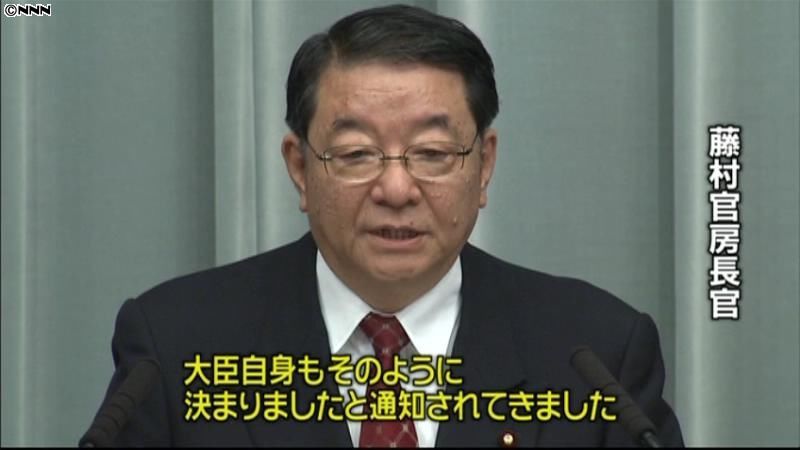 ©NNN

藤村官房長官

大臣自身もそのように
決まりましたと通知されてきました